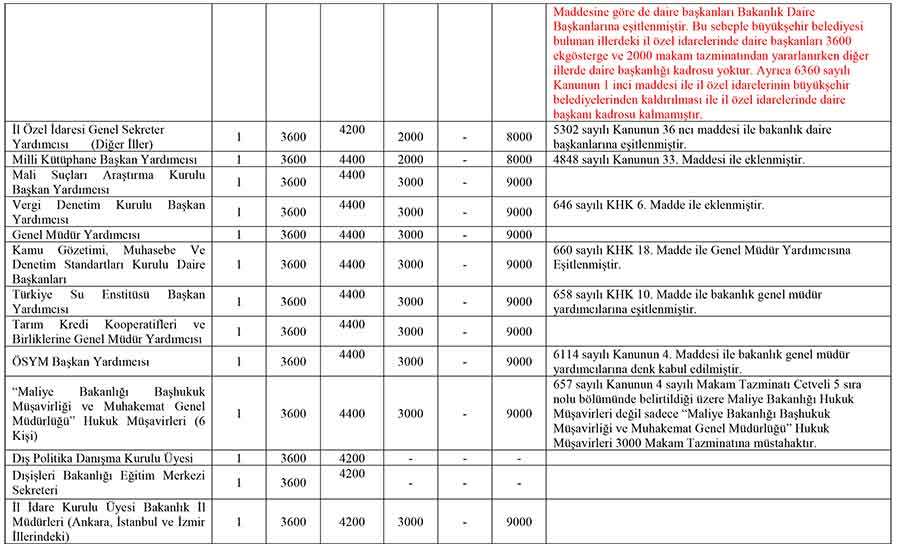 | | | | | | | | |
|---|---|---|---|---|---|---|---|
| | | | | | | | Maddesine göre de daire başkanları Bakanlık Daire Başkanlarına eşitlenmiştir. Bu sebeple büyükşehir belediyesi bulunan illerdeki il özel idarelerinde daire başkanları 3600 ekgösterge ve 2000 makam tazminatından yararlanırken diğer illerde daire başkanlığı kadrosu yoktur. Ayrıca 6360 sayılı Kanunun 1 inci maddesi ile il özel idarelerinin büyükşehir belediyelerinden kaldırılması ile il özel idarelerinde daire başkanı kadrosu kalmamıştır. |
| İl Özel İdaresi Genel Sekreter Yardımcısı (Diğer İller) | 1 | 3600 | 4200 | 2000 | - | 8000 | 5302 sayılı Kanunun 36 ncı maddesi ile bakanlık daire başkanlarına eşitlenmiştir. |
| Milli Kütüphane Başkan Yardımcısı | 1 | 3600 | 4400 | 2000 | - | 8000 | 4848 sayılı Kanunun 33. Maddesi ile eklenmiştir. |
| Mali Suçları Araştırma Kurulu Başkan Yardımcısı | 1 | 3600 | 4400 | 3000 | - | 9000 | |
| Vergi Denetim Kurulu Başkan Yardımcısı | 1 | 3600 | 4400 | 3000 | - | 9000 | 646 sayılı KHK 6. Madde ile eklenmiştir. |
| Genel Müdür Yardımcısı | 1 | 3600 | 4400 | 3000 | - | 9000 | |
| Kamu Gözetimi, Muhasebe Ve Denetim Standartları Kurulu Daire Başkanları | 1 | 3600 | 4400 | 3000 | - | 9000 | 660 sayılı KHK 18. Madde ile Genel Müdür Yardımcısına Eşitlenmiştir. |
| Türkiye Su Enstitüsü Başkan Yardımcısı | 1 | 3600 | 4400 | 3000 | - | 9000 | 658 sayılı KHK 10. Madde ile bakanlık genel müdür yardımcılarına eşitlenmiştir. |
| Tarım Kredi Kooperatifleri ve Birliklerine Genel Müdür Yardımcısı | 1 | 3600 | 4400 | 3000 | - | 9000 | |
| ÖSYM Başkan Yardımcısı | 1 | 3600 | 4400 | 3000 | - | 9000 | 6114 sayılı Kanunun 4. Maddesi ile bakanlık genel müdür yardımcılarına denk kabul edilmiştir. |
| "Maliye Bakanlığı Başhukuk Müşavirliği ve Muhakemat Genel Müdürlüğü" Hukuk Müşavirleri (6 Kişi) | 1 | 3600 | 4400 | 3000 | - | 9000 | 657 sayılı Kanunun 4 sayılı Makam Tazminatı Cetveli 5 sıra nolu bölümünde belirtildiği üzere Maliye Bakanlığı Hukuk Müşavirleri değil sadece "Maliye Bakanlığı Başhukuk Müşavirliği ve Muhakemat Genel Müdürlüğü" Hukuk Müşavirleri 3000 Makam Tazminatına müstahaktır. |
| Dış Politika Danışma Kurulu Üyesi | 1 | 3600 | 4200 | - | - | - | |
| Dışişleri Bakanlığı Eğitim Merkezi Sekreteri | 1 | 3600 | 4200 | - | - | - | |
| İl İdare Kurulu Üyesi Bakanlık İl Müdürleri (Ankara, İstanbul ve İzmir İllerindeki) | 1 | 3600 | 4200 | 3000 | - | 9000 | |